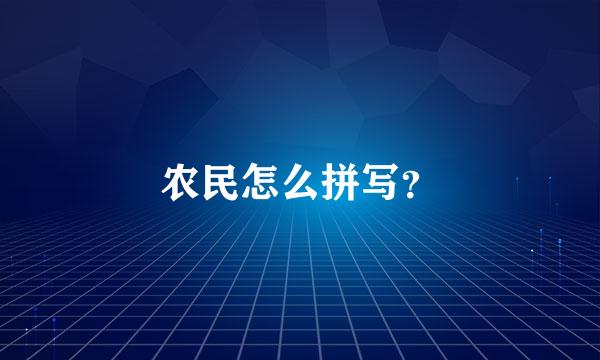 农民怎么拼写？